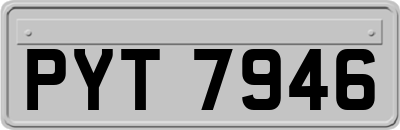 PYT 7946